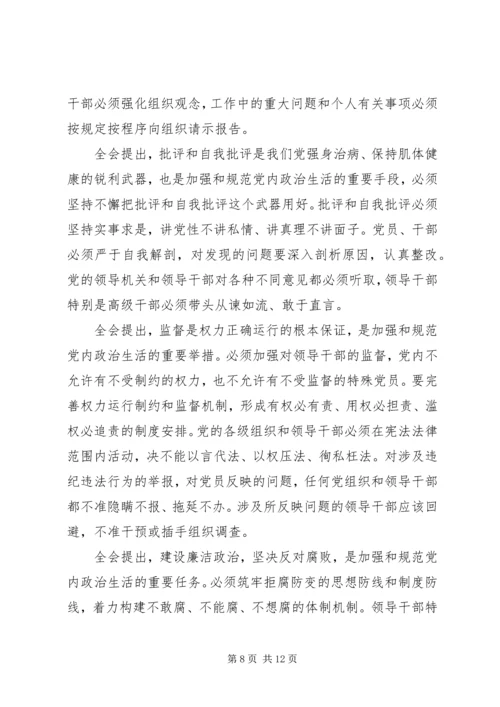 干部必须强化组织观念，工作中的重大问题和个人有关事项必须按规定按程序向组织请示报告。

全会提出，批评和自我批评是我们党强身治病、保持肌体健康的锐利武器，也是加强和规范党内政治生活的重要手段，必须坚持不懈把批评和自我批评这个武器用好。批评和自我批评必须坚持实事求是，讲党性不讲私情、讲真理不讲面子。党员、干部必须严于自我解剖，对发现的问题要深入剖析原因，认真整改。党的领导机关和领导干部对各种不同意见都必须听取，领导干部特别是高级干部必须带头从谏如流、敢于直言。

全会提出，监督是权力正确运行的根本保证，是加强和规范党内政治生活的重要举措。必须加强对领导干部的监督，党内不允许有不受制约的权力，也不允许有不受监督的特殊党员。要完善权力运行制约和监督机制，形成有权必有责、用权必担责、滥权必追责的制度安排。党的各级组织和领导干部必须在宪法法律范围内活动，决不能以言代法、以权压法、徇私枉法。对涉及违纪违法行为的举报，对党员反映的问题，任何党组织和领导干部都不准隐瞒不报、拖延不办。涉及所反映问题的领导干部应该回避，不准干预或插手组织调查。

全会提出，建设廉洁政治，坚决反对腐败，是加强和规范党内政治生活的重要任务。必须筑牢拒腐防变的思想防线和制度防线，着力构建不敢腐、不能腐、不想腐的体制机制。领导干部特

第 8 页 共 12 页